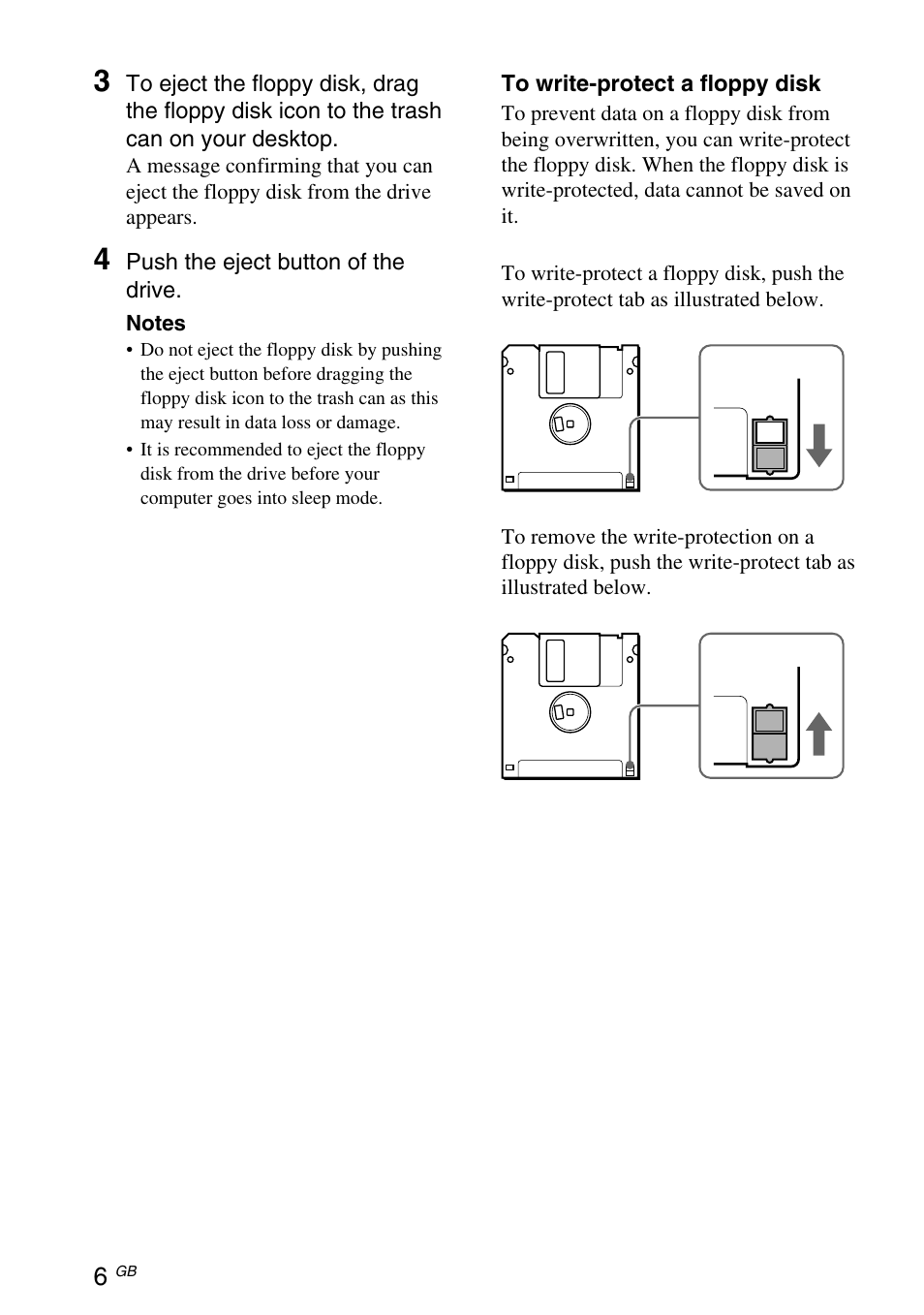 3 To eject the floppy disk, drag the floppy disk icon to the trash can on your desktop.

A message confirming that you can eject the floppy disk from the drive appears.

4 Push the eject button of the drive.

Notes

• Do not eject the floppy disk by pushing the eject button before dragging the floppy disk icon to the trash can as this may result in data loss or damage.

• It is recommended to eject the floppy disk from the drive before your computer goes into sleep mode.

To write-protect a floppy disk

To prevent data on a floppy disk from being overwritten, you can write-protect the floppy disk. When the floppy disk is write-protected, data cannot be saved on it.

To write-protect a floppy disk, push the write-protect tab as illustrated below.

To remove the write-protection on a floppy disk, push the write-protect tab as illustrated below.

6 GB